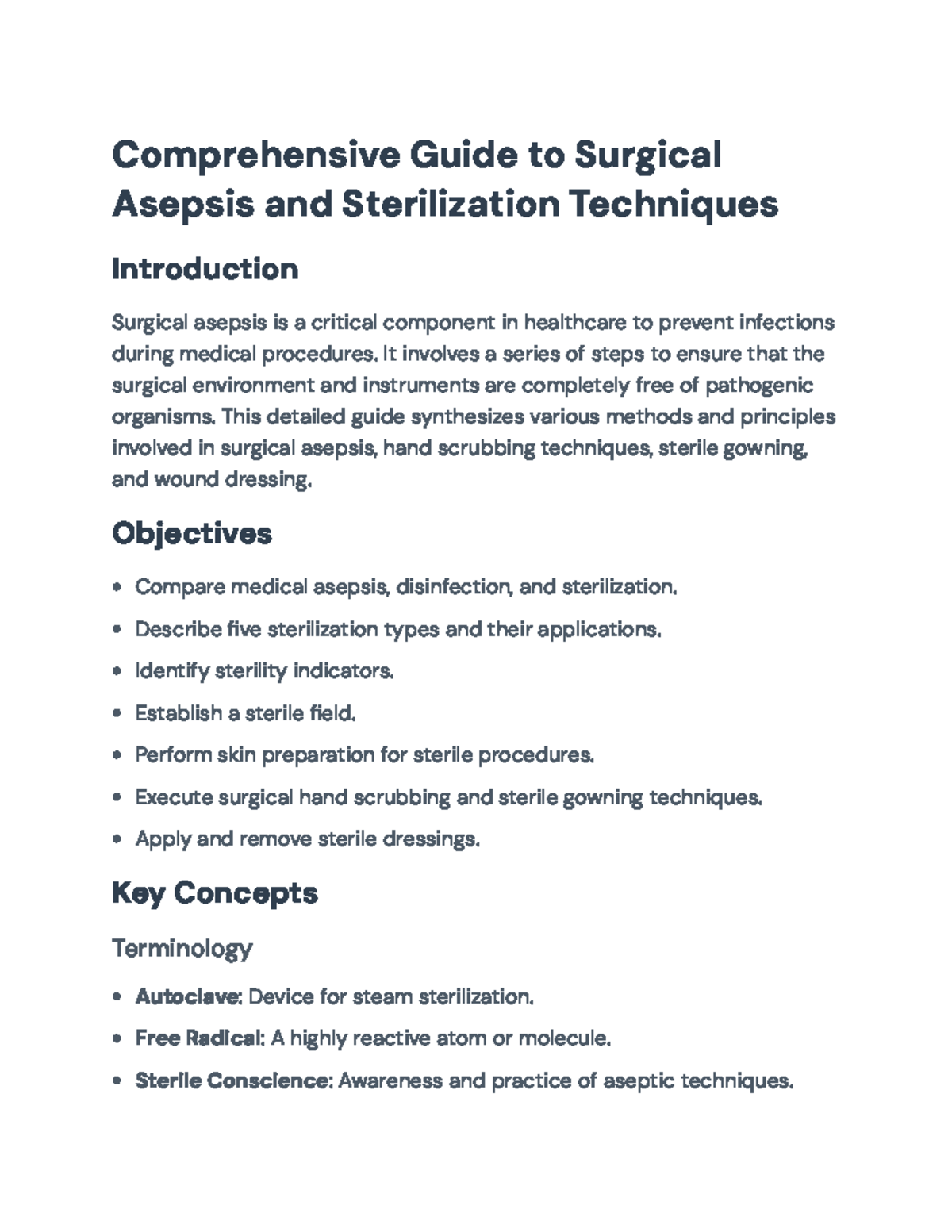 Comprehensive Guide to Surgical Asepsis and Sterilization Techniques

Introduction

Surgical asepsis is a critical component in healthcare to prevent infections during medical procedures. It involves a series of steps to ensure that the surgical environment and instruments are completely free of pathogenic organisms. This detailed guide synthesizes various methods and principles involved in surgical asepsis, hand scrubbing techniques, sterile gowning, and wound dressing.

Objectives

• Compare medical asepsis, disinfection, and sterilization.
• Describe five sterilization types and their applications.
• Identify sterility indicators.
• Establish a sterile field.
• Perform skin preparation for sterile procedures.
• Execute surgical hand scrubbing and sterile gowning techniques.
• Apply and remove sterile dressings.

Key Concepts

Terminology

• Autoclave: Device for steam sterilization.
• Free Radical: A highly reactive atom or molecule.
• Sterile Conscience: Awareness and practice of aseptic techniques.